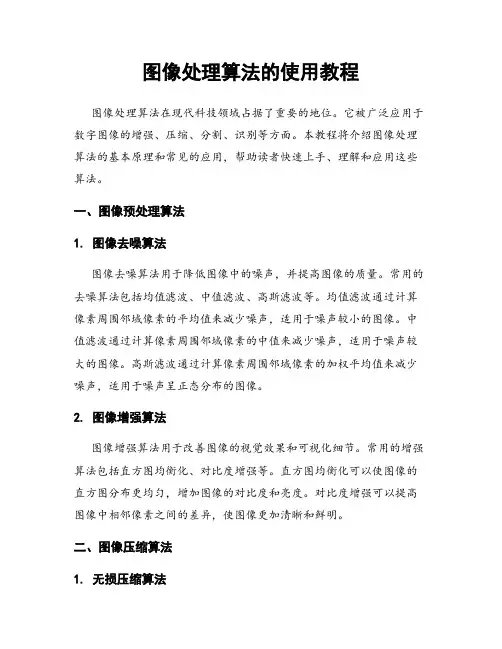 图像处理算法的使用教程

图像处理算法在现代科技领域占据了重要的地位。它被广泛应用于数字图像的增强、压缩、分割、识别等方面。本教程将介绍图像处理算法的基本原理和常见的应用，帮助读者快速上手、理解和应用这些算法。

一、图像预处理算法

1. 图像去噪算法

图像去噪算法用于降低图像中的噪声，并提高图像的质量。常用的去噪算法包括均值滤波、中值滤波、高斯滤波等。均值滤波通过计算像素周围邻域像素的平均值来减少噪声，适用于噪声较小的图像。中值滤波通过计算像素周围邻域像素的中值来减少噪声，适用于噪声较大的图像。高斯滤波通过计算像素周围邻域像素的加权平均值来减少噪声，适用于噪声呈正态分布的图像。

2. 图像增强算法

图像增强算法用于改善图像的视觉效果和可视化细节。常用的增强算法包括直方图均衡化、对比度增强等。直方图均衡化可以使图像的直方图分布更均匀，增加图像的对比度和亮度。对比度增强可以提高图像中相邻像素之间的差异，使图像更加清晰和鲜明。

二、图像压缩算法

1. 无损压缩算法